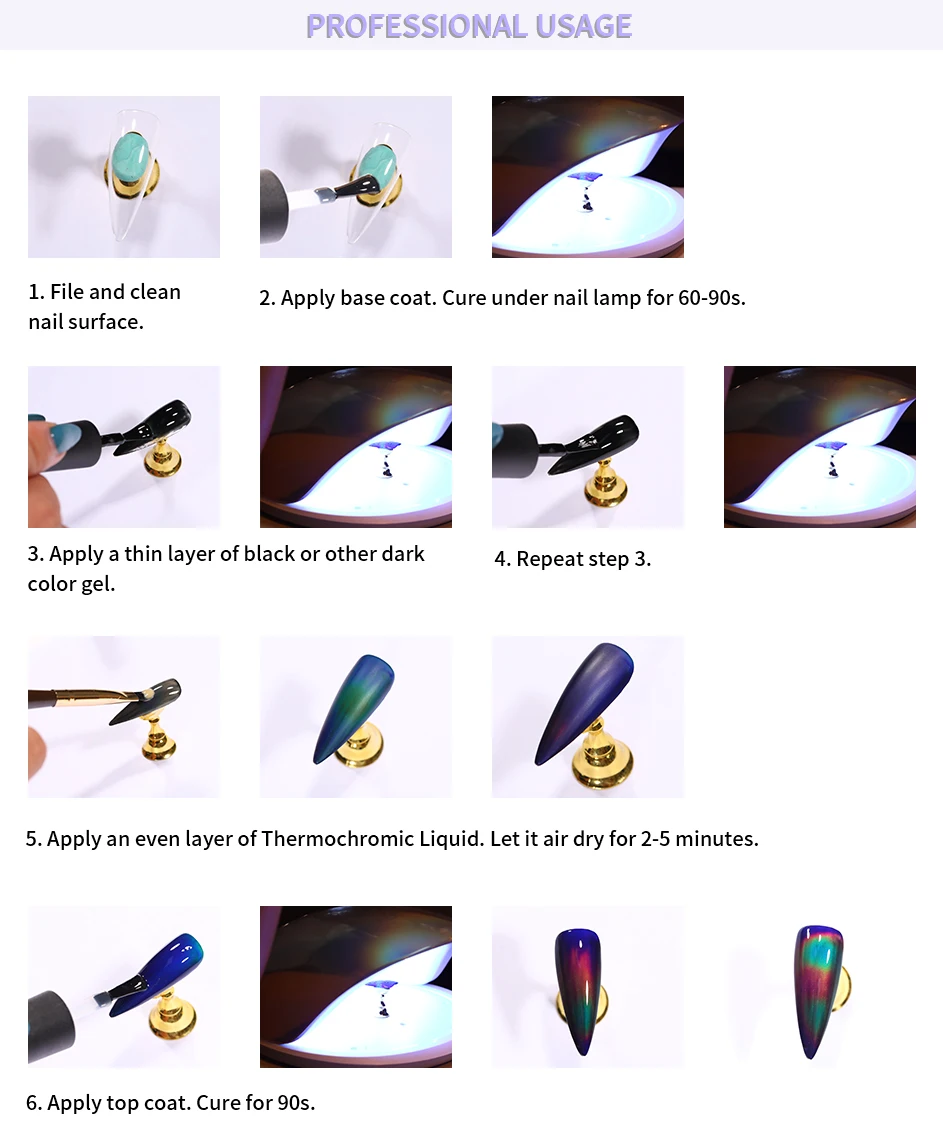 PROFESSIONAL USAGE

1. File and clean nail surface.

2. Apply base coat. Cure under nail lamp for 60-90s.

3. Apply a thin layer of black or other dark color gel.

4. Repeat step 3.

5. Apply an even layer of Thermochromic Liquid. Let it air dry for 2-5 minutes.

6. Apply top coat. Cure for 90s.